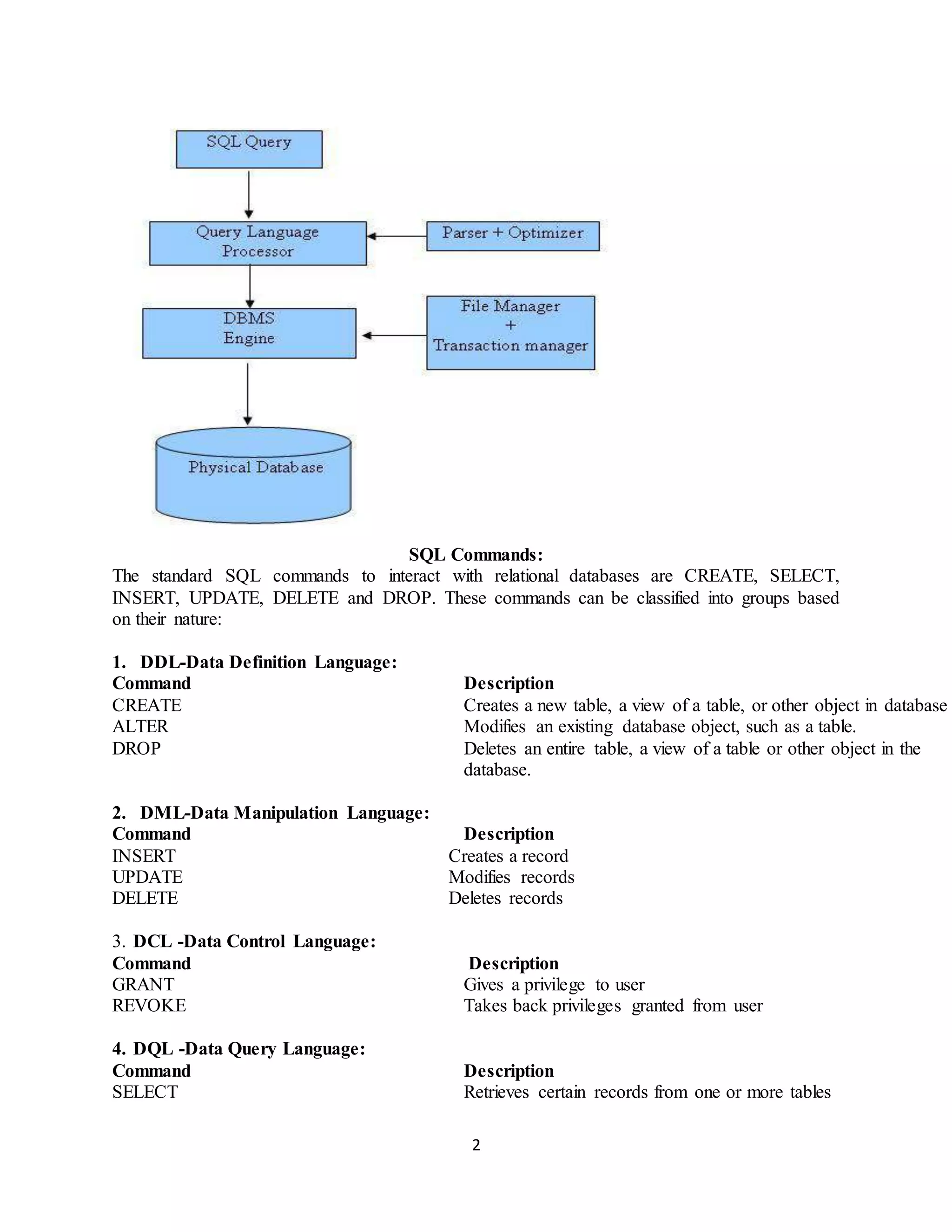 SQL Query

Query Language Processor

Parser + Optimizer

DBMS Engine

File Manager + Transaction manager

Physical Database

SQL Commands:

The standard SQL commands to interact with relational databases are CREATE, SELECT, INSERT, UPDATE, DELETE and DROP. These commands can be classified into groups based on their nature:

1. DDL-Data Definition Language:

| Command | Description |
|---|---|
| CREATE | Creates a new table, a view of a table, or other object in database |
| ALTER | Modifies an existing database object, such as a table. |
| DROP | Deletes an entire table, a view of a table or other object in the database. |

2. DML-Data Manipulation Language:

| Command | Description |
|---|---|
| INSERT | Creates a record |
| UPDATE | Modifies records |
| DELETE | Deletes records |

3. DCL -Data Control Language:

| Command | Description |
|---|---|
| GRANT | Gives a privilege to user |
| REVOKE | Takes back privileges granted from user |

4. DQL -Data Query Language:

| Command | Description |
|---|---|
| SELECT | Retrieves certain records from one or more tables |

2